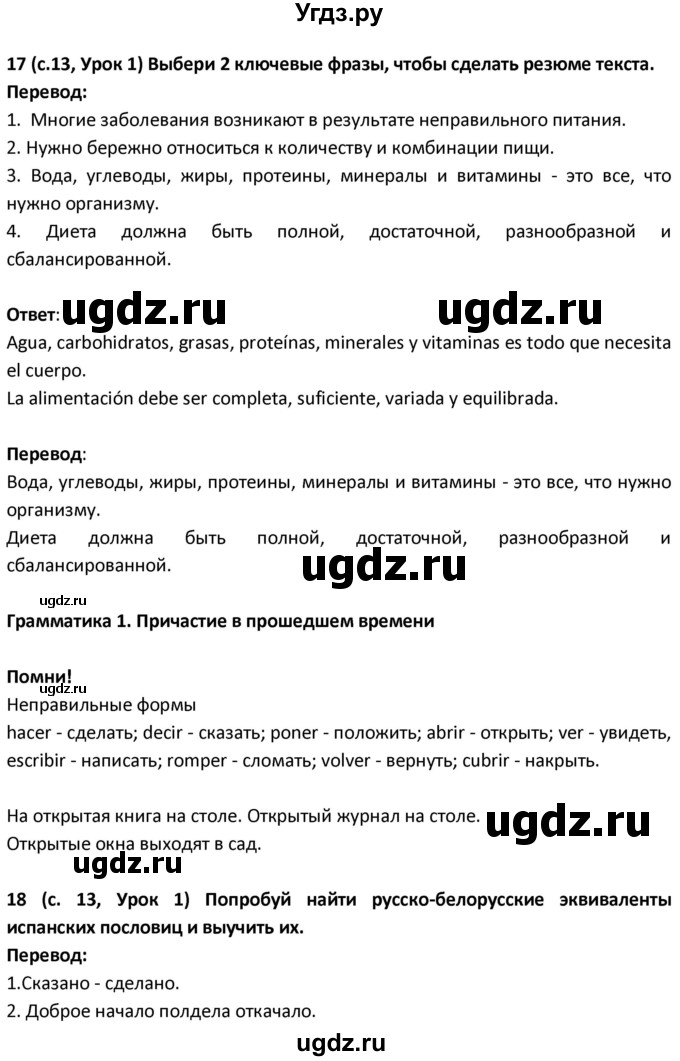 Угдз.ру

17 (с.13, Урок 1) Выбери 2 ключевые фразы, чтобы сделать резюме текста.
Перевод:
1. Многие заболевания возникают в результате неправильного питания.
2. Нужно бережно относиться к количеству и комбинации пищи.
3. Вода, углеводы, жиры, протеины, минералы и витамины - это все, что нужно организму.
4. Диета должна быть полной, достаточной, разнообразной и сбалансированной.

Ответ: ugdz.ru ugdz.ru
Agua, carbohidratos, grasas, proteínas, minerales y vitaminas es todo que necesita el cuerpo.
La alimentación debe ser completa, suficiente, variada y equilibrada.

Перевод:
Вода, углеводы, жиры, протеины, минералы и витамины - это все, что нужно организму.
Диета должна быть полной, достаточной, разнообразной и сбалансированной.
ugdz.ru
ugdz.ru
Грамматика 1. Причастие в прошедшем времени

Помни!
ugdz.ru
Неправильные формы
hacer - сделать; decir - сказать; poner - положить; abrir - открыть; ver - увидеть, escribir - написать; romper - сломать; volver - вернуть; cubrir - накрыть.

На открытая книга на столе. Открытый журнал на столе. ugdz.ru
Открытые окна выходят в сад.
ugdz.ru
18 (с. 13, Урок 1) Попробуй найти русско-белорусские эквиваленты испанских пословиц и выучить их.
Перевод:
1.Сказано - сделано.
2. Доброе начало полдела откачало.
ugdz.ru